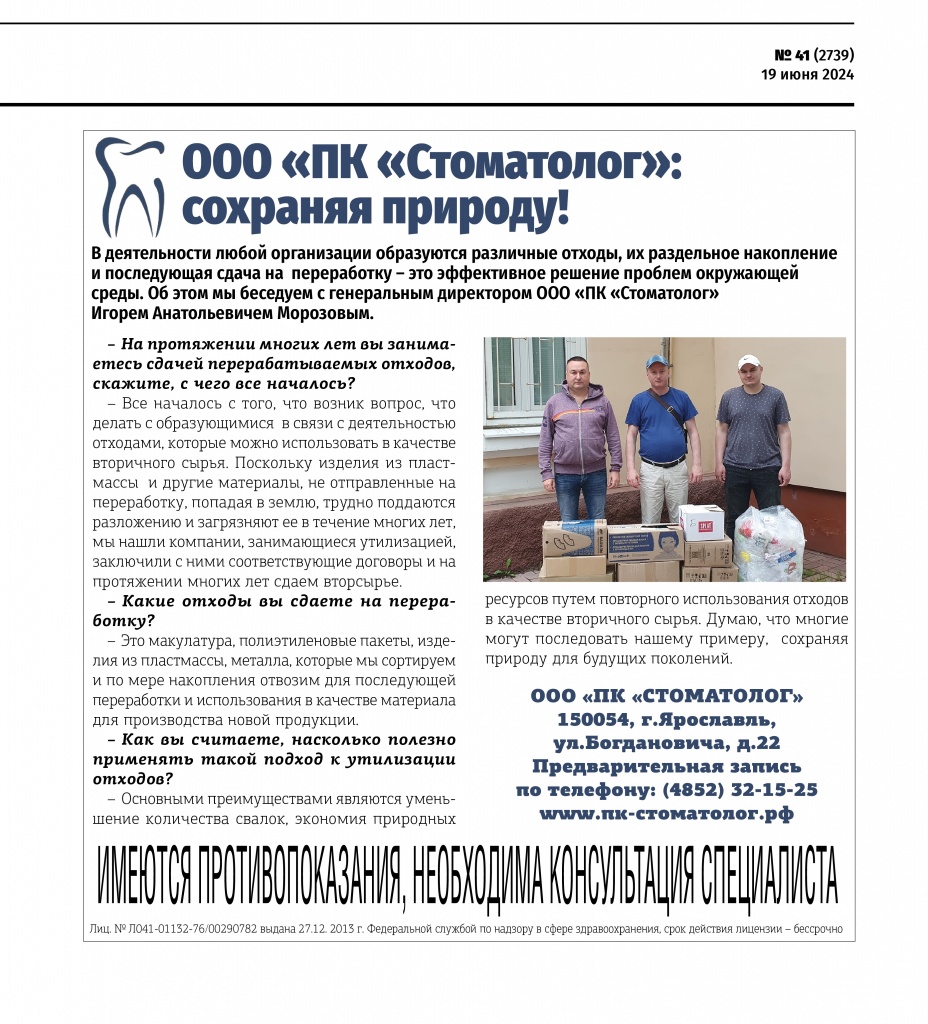 № 41 (2739)
19 июня 2024

ООО «ПК «Стоматолог»: сохраняя природу!

В деятельности любой организации образуются различные отходы, их раздельное накопление и последующая сдача на переработку – это эффективное решение проблем окружающей среды. Об этом мы беседуем с генеральным директором ООО «ПК «Стоматолог» Игорем Анатольевичем Морозовым.

– На протяжении многих лет вы занимаетесь сдачей перерабатываемых отходов, скажите, с чего все началось?

– Все началось с того, что возник вопрос, что делать с образующимися в связи с деятельностью отходами, которые можно использовать в качестве вторичного сырья. Поскольку изделия из пластмассы и другие материалы, не отправленные на переработку, попадая в землю, трудно поддаются разложению и загрязняют ее в течение многих лет, мы нашли компании, занимающиеся утилизацией, заключили с ними соответствующие договоры и на протяжении многих лет сдаем вторсырье.

– Какие отходы вы сдаете на переработку?

– Это макулатура, полиэтиленовые пакеты, изделия из пластмассы, металла, которые мы сортируем и по мере накопления отвозим для последующей переработки и использования в качестве материала для производства новой продукции.

– Как вы считаете, насколько полезно применять такой подход к утилизации отходов?

– Основными преимуществами являются уменьшение количества свалок, экономия природных ресурсов путем повторного использования отходов в качестве вторичного сырья. Думаю, что многие могут последовать нашему примеру, сохраняя природу для будущих поколений.

ООО «ПК «СТОМАТОЛОГ»
150054, г.Ярославль,
ул.Богдановича, д.22
Предварительная запись
по телефону: (4852) 32-15-25
www.пк-стоматолог.рф

ИМЕЮТСЯ ПРОТИВОПОКАЗАНИЯ, НЕОБХОДИМА КОНСУЛЬТАЦИЯ СПЕЦИАЛИСТА

Лиц. № Л041-01132-76/00290782 выдана 27.12. 2013 г. Федеральной службой по надзору в сфере здравоохранения, срок действия лицензии – бессрочно